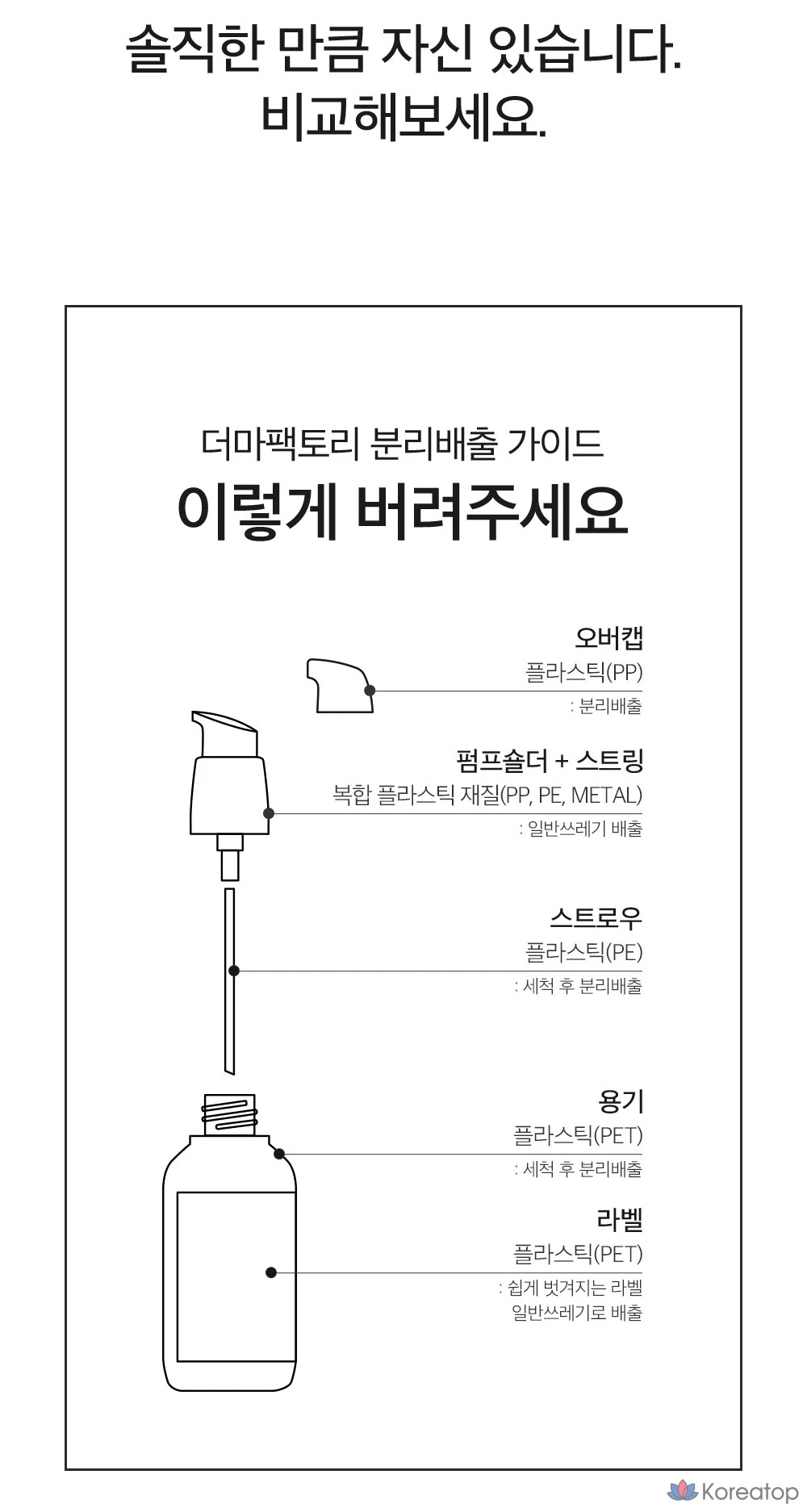 솔직한 만큼 자신 있습니다.
비교해보세요.

더마팩토리 분리배출 가이드
이렇게 버려주세요

오버캡
플라스틱(PP)
: 분리배출

펌프숄더 + 스트링
복합 플라스틱 재질(PP, PE, METAL)
: 일반쓰레기 배출

스트로우
플라스틱(PE)
: 세척 후 분리배출

용기
플라스틱(PET)
: 세척 후 분리배출

라벨
플라스틱(PET)
: 쉽게 벗겨지는 라벨
일반쓰레기로 배출

Koreatop